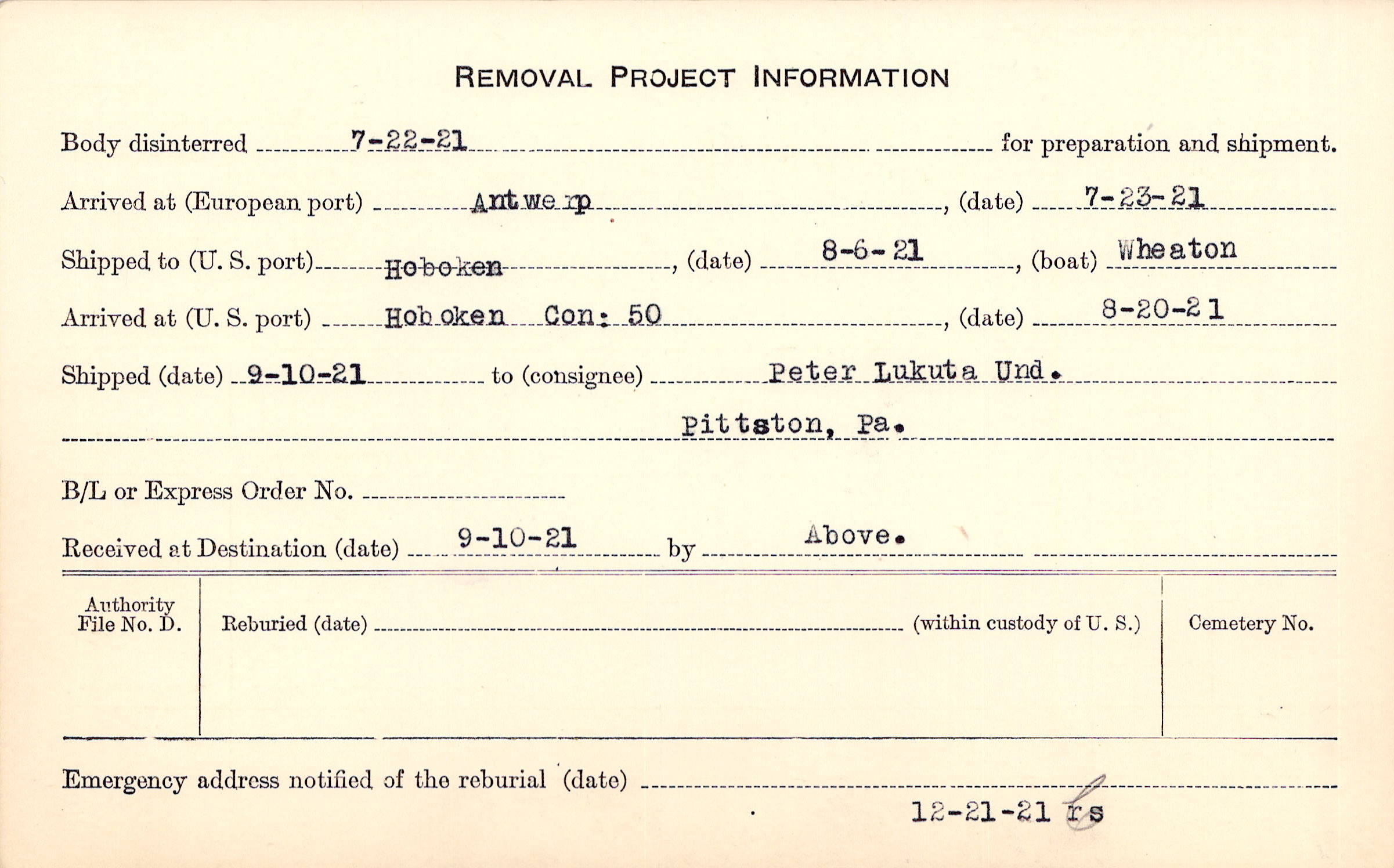 REMOVAL PROJECT INFORMATION

Body disinterred 7-22-21 for preparation and shipment.

Arrived at (European port) Antwerp, (date) 7-23-21

Shipped to (U. S. port) Hoboken, (date) 8-6-21, (boat) Wheaton

Arrived at (U. S. port) Hoboken Con: 50, (date) 8-20-21

Shipped (date) 9-10-21 to (consignee) Peter Lukuta Und.

Pittston, Pa.

B/L or Express Order No.

Received at Destination (date) 9-10-21 by Above.

Authority File No. D.

Reburied (date) (within custody of U. S.)

Cemetery No.

Emergency address notified of the reburial (date)

12-21-21 rs